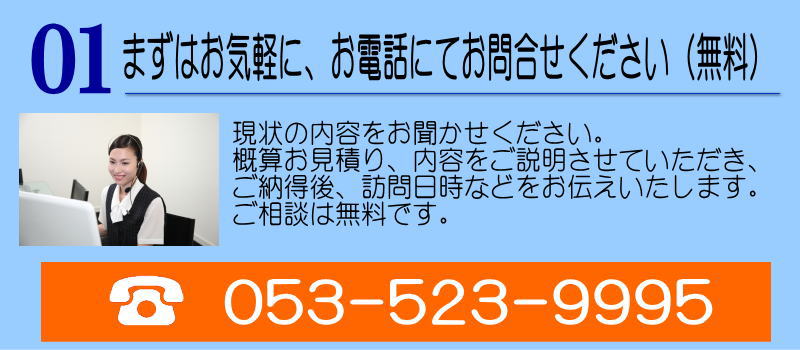 01 まずはお気軽に、お電話にてお問合せください（無料）

現状の内容をお聞かせください。
概算お見積り、内容をご説明させていただき、
ご納得後、訪問日時などをお伝えいたします。
ご相談は無料です。

☎ 053-523-9995